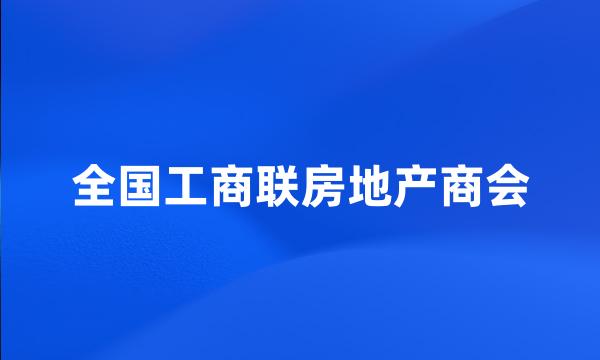 全国工商联房地产商会